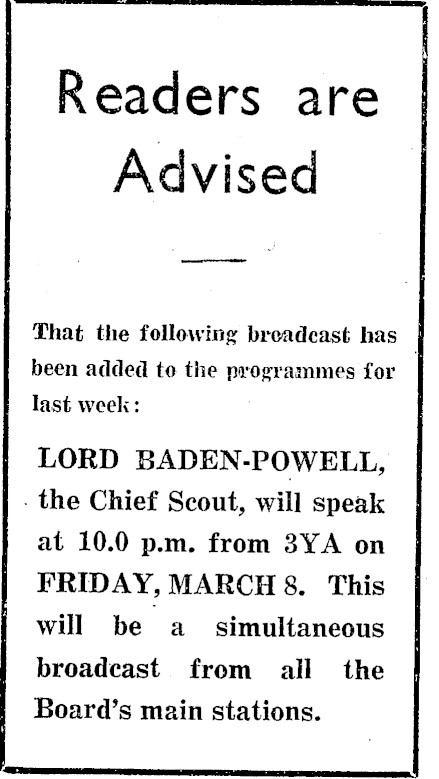 Readers are Advised

That the following broadcast has been added to the programmes for last week:

LORD BADEN-POWELL, the Chief Scout, will speak at 10.0 p.m. from 3YA on FRIDAY, MARCH 8. This will be a simultaneous broadcast from all the Board's main stations.